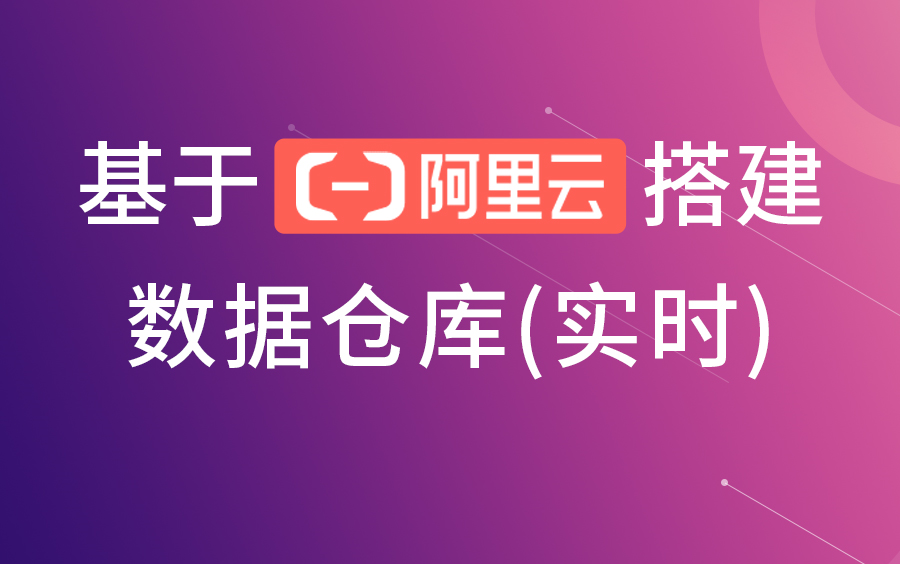 基于 阿里云 搭建
数据仓库(实时)